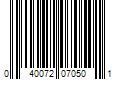 0 40072 07050 1